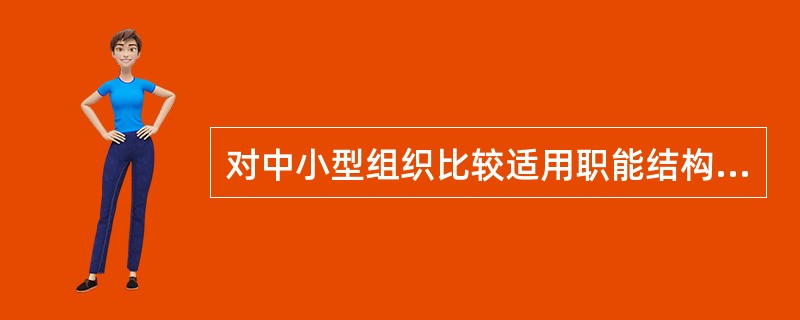 对中小型组织比较适用职能结构...